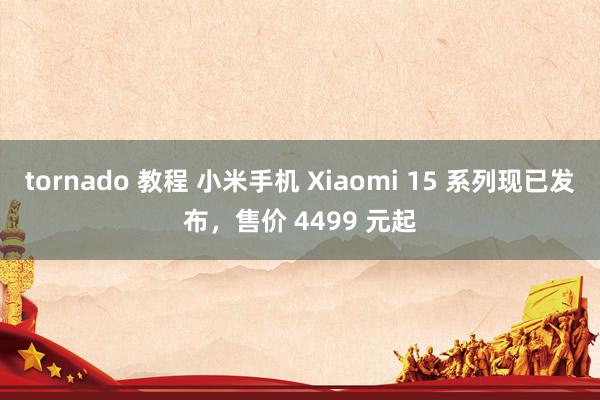 tornado 教程 小米手机 Xiaomi 15 系列现已发布，售价 4499 元起